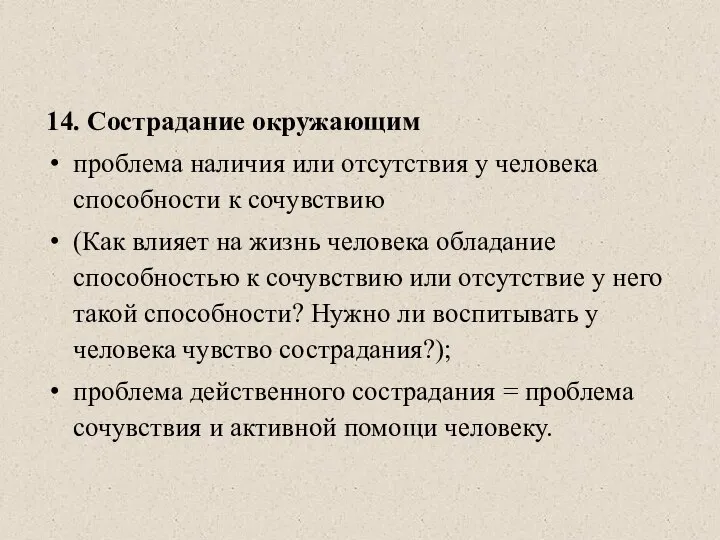 14. Сострадание окружающим

• проблема наличия или отсутствия у человека способности к сочувствию

• (Как влияет на жизнь человека обладание способностью к сочувствию или отсутствие у него такой способности? Нужно ли воспитывать у человека чувство сострадания?);

• проблема действенного сострадания = проблема сочувствия и активной помощи человеку.